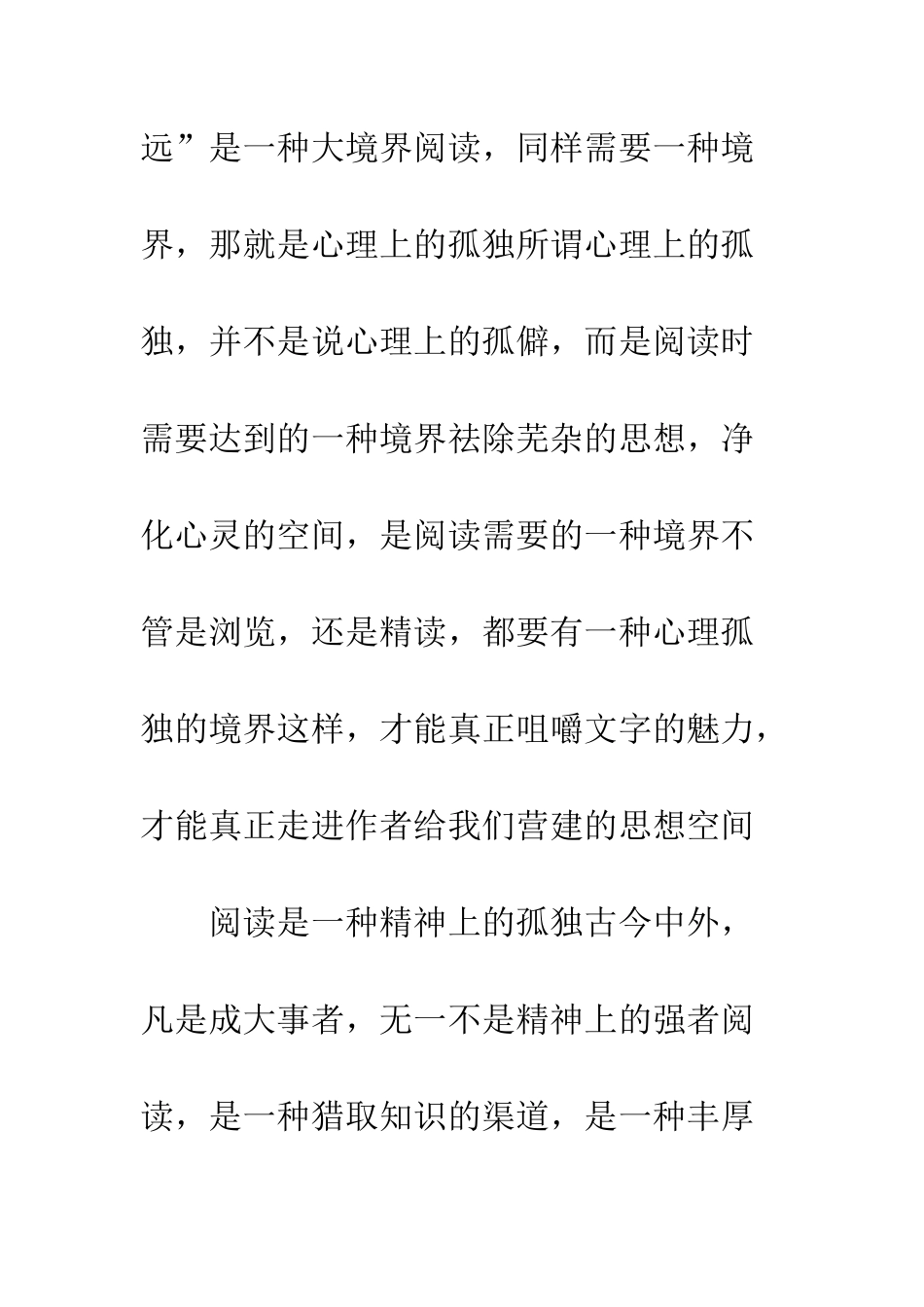 远”是一种大境界阅读，同样需要一种境界，那就是心理上的孤独所谓心理上的孤独，并不是说心理上的孤僻，而是阅读时需要达到的一种境界祛除芜杂的思想，净化心灵的空间，是阅读需要的一种境界不管是浏览，还是精读，都要有一种心理孤独的境界这样，才能真正咀嚼文字的魅力，才能真正走进作者给我们营建的思想空间

阅读是一种精神上的孤独古今中外，凡是成大事者，无一不是精神上的强者阅读，是一种猎取知识的渠道，是一种丰厚